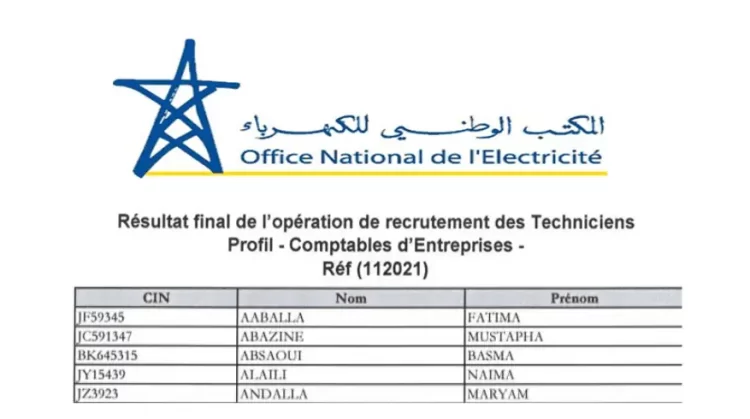 المكتب الوطني للكهرباء
Office National de l'Electricité

Résultat final de l'opération de recrutement des Techniciens
Profil - Comptables d'Entreprises -
Réf (112021)

| CIN | Nom | Prénom |
|---|---|---|
| JF59345 | AABALLA | FATIMA |
| JC591347 | ABAZINE | MUSTAPHA |
| BK645315 | ABSAOUI | BASMA |
| JY15439 | ALAILI | NAIMA |
| JZ3923 | ANDALLA | MARYAM |